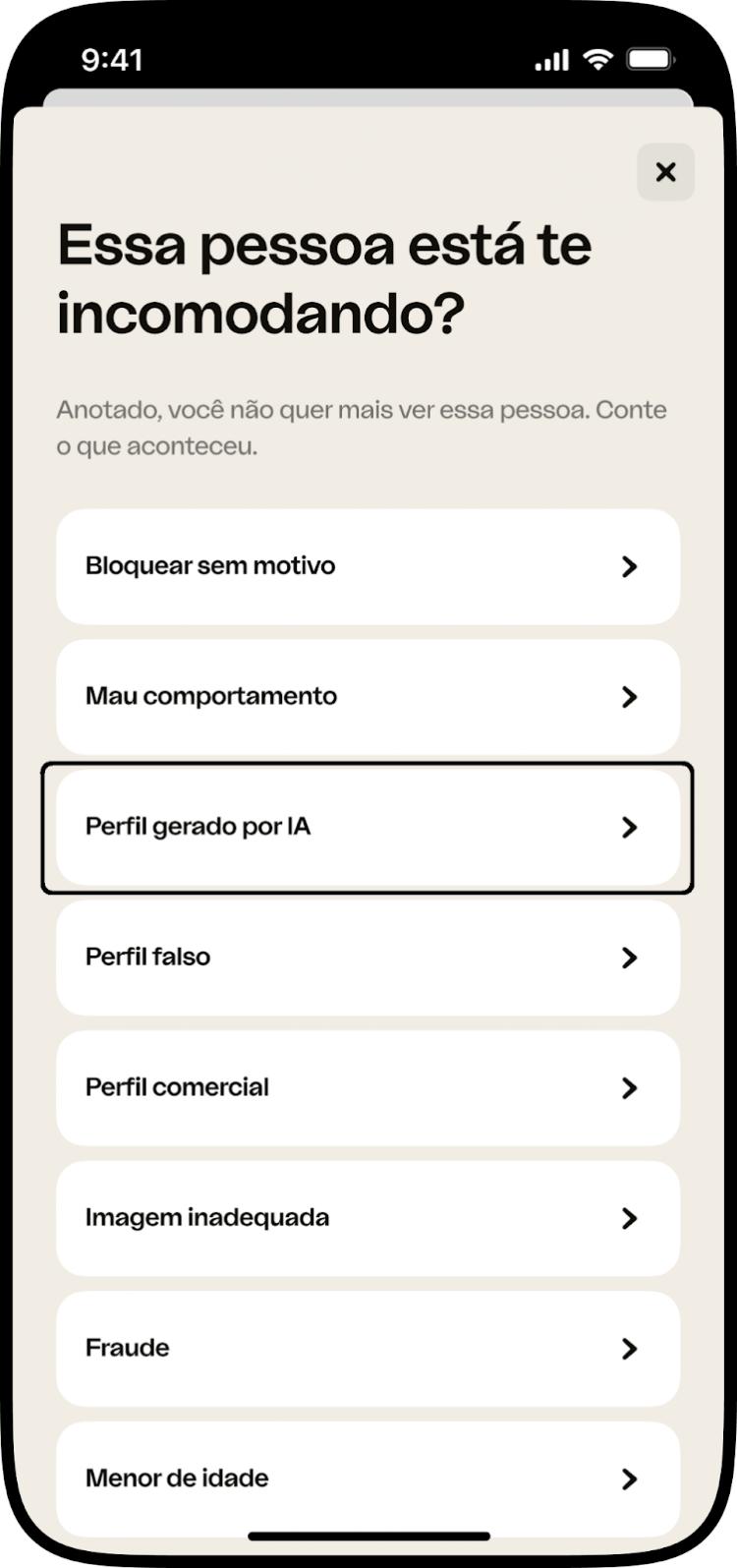 9:41

×

Essa pessoa está te incomodando?

Anotado, você não quer mais ver essa pessoa. Conte o que aconteceu.

Bloquear sem motivo

Mau comportamento

Perfil gerado por IA

Perfil falso

Perfil comercial

Imagem inadequada

Fraude

Menor de idade